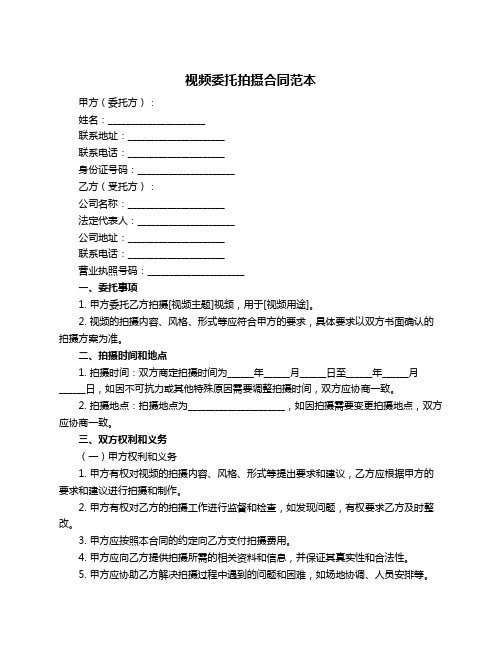 视频委托拍摄合同范本

甲方（委托方）：

姓名：____________________

联系地址：____________________

联系电话：____________________

身份证号码：____________________

乙方（受托方）：

公司名称：____________________

法定代表人：____________________

公司地址：____________________

联系电话：____________________

营业执照号码：____________________

一、委托事项

1. 甲方委托乙方拍摄[视频主题]视频，用于[视频用途]。

2. 视频的拍摄内容、风格、形式等应符合甲方的要求，具体要求以双方书面确认的拍摄方案为准。

二、拍摄时间和地点

1. 拍摄时间：双方商定拍摄时间为_____年_____月_____日至_____年_____月_____日，如因不可抗力或其他特殊原因需要调整拍摄时间，双方应协商一致。

2. 拍摄地点：拍摄地点为____________________，如因拍摄需要变更拍摄地点，双方应协商一致。

三、双方权利和义务

（一）甲方权利和义务

1. 甲方有权对视频的拍摄内容、风格、形式等提出要求和建议，乙方应根据甲方的要求和建议进行拍摄和制作。

2. 甲方有权对乙方的拍摄工作进行监督和检查，如发现问题，有权要求乙方及时整改。

3. 甲方应按照本合同的约定向乙方支付拍摄费用。

4. 甲方应向乙方提供拍摄所需的相关资料和信息，并保证其真实性和合法性。

5. 甲方应协助乙方解决拍摄过程中遇到的问题和困难，如场地协调、人员安排等。